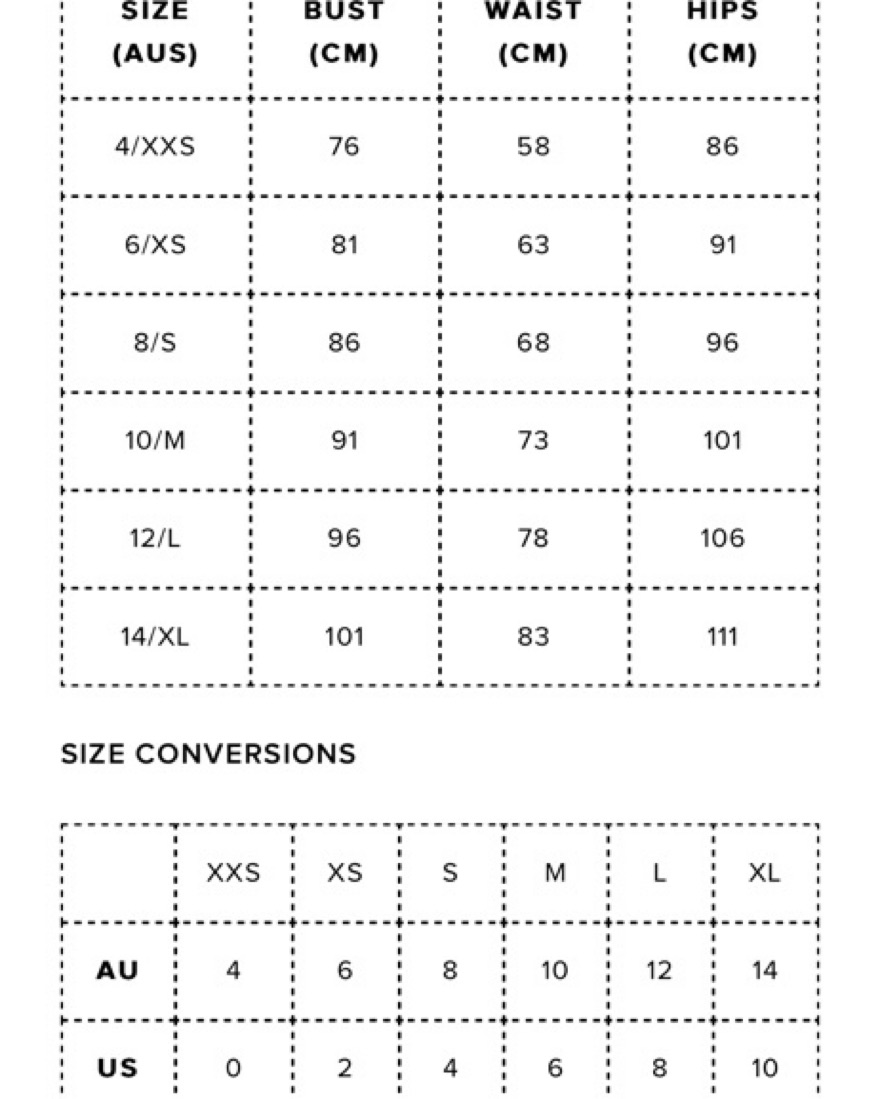 | SIZE (AUS) | BUST (CM) | WAIST (CM) | HIPS (CM) |
|---|---|---|---|
| 4/XXS | 76 | 58 | 86 |
| 6/XS | 81 | 63 | 91 |
| 8/S | 86 | 68 | 96 |
| 10/M | 91 | 73 | 101 |
| 12/L | 96 | 78 | 106 |
| 14/XL | 101 | 83 | 111 |

SIZE CONVERSIONS

| | XXS | XS | S | M | L | XL |
|---|---|---|---|---|---|---|
| AU | 4 | 6 | 8 | 10 | 12 | 14 |
| US | 0 | 2 | 4 | 6 | 8 | 10 |